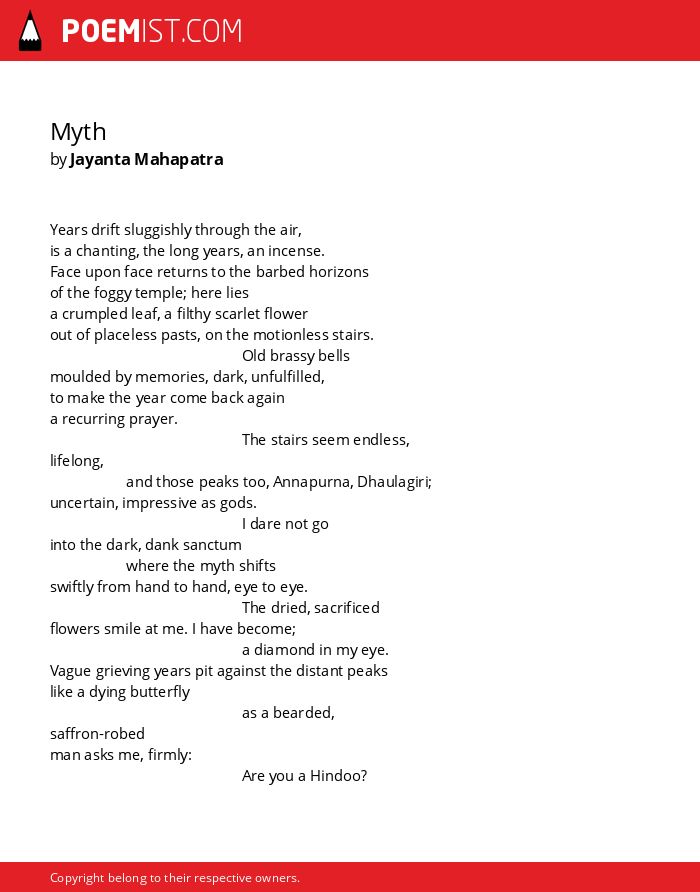 POEMIST.COM

Myth
by Jayanta Mahapatra

Years drift sluggishly through the air,
is a chanting, the long years, an incense.
Face upon face returns to the barbed horizons
of the foggy temple; here lies
a crumpled leaf, a filthy scarlet flower
out of placeless pasts, on the motionless stairs.
Old brassy bells
moulded by memories, dark, unfulfilled,
to make the year come back again
a recurring prayer.
The stairs seem endless,
lifelong,
and those peaks too, Annapurna, Dhaulagiri;
uncertain, impressive as gods.
I dare not go
into the dark, dank sanctum
where the myth shifts
swiftly from hand to hand, eye to eye.
The dried, sacrificed
flowers smile at me. I have become;
a diamond in my eye.
Vague grieving years pit against the distant peaks
like a dying butterfly
as a bearded,
saffron-robed
man asks me, firmly:
Are you a Hindoo?

Copyright belong to their respective owners.